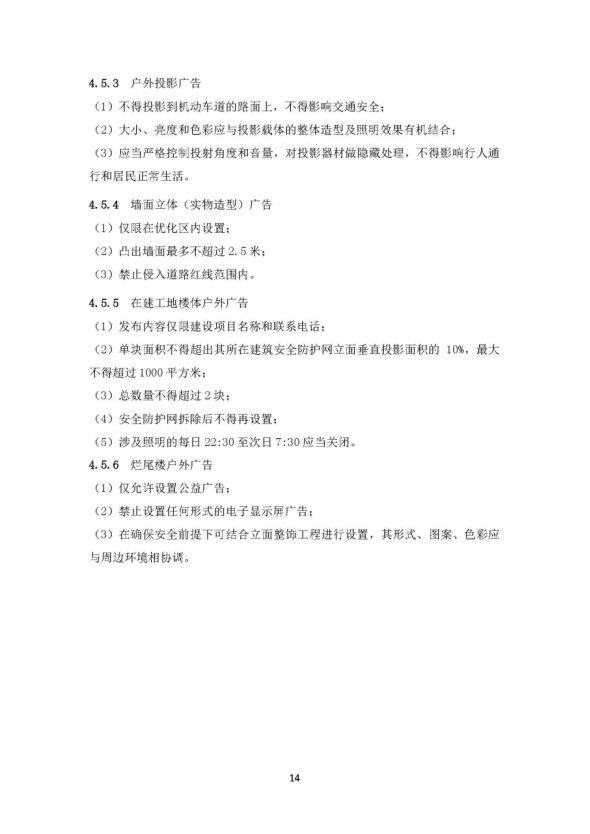 4.5.3 户外投影广告

（1）不得投影到机动车道的路面上，不得影响交通安全；

（2）大小、亮度和色彩应与投影载体的整体造型及照明效果有机结合；

（3）应当严格控制投射角度和音量，对投影器材做隐藏处理，不得影响行人通行和居民正常生活。

4.5.4 墙面立体（实物造型）广告

（1）仅限在优化区内设置；

（2）凸出墙面最多不超过 2.5 米；

（3）禁止侵入道路红线范围内。

4.5.5 在建工地楼体户外广告

（1）发布内容仅限建设项目名称和联系电话；

（2）单块面积不得超出其所在建筑安全防护网立面垂直投影面积的 10%，最大不得超过 1000 平方米；

（3）总数量不得超过 2 块；

（4）安全防护网拆除后不得再设置；

（5）涉及照明的每日 22:30 至次日 7:30 应当关闭。

4.5.6 烂尾楼户外广告

（1）仅允许设置公益广告；

（2）禁止设置任何形式的电子显示屏广告；

（3）在确保安全前提下可结合立面整饰工程进行设置，其形式、图案、色彩应与周边环境相协调。

14